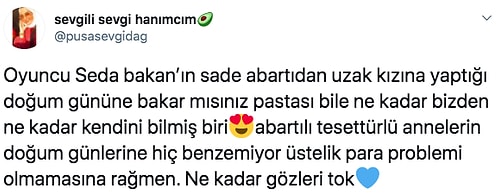 sevgili sevgi hanımcım🥑
@pusasevgidag

Oyuncu Seda bakan'ın sade abartıdan uzak kızına yaptığı doğum gününe bakar mısınız pastası bile ne kadar bizden ne kadar kendini bilmiş biri😍abartılı tesettürlü annelerin doğum günlerine hiç benzemiyor üstelik para problemi olmamasına rağmen. Ne kadar gözleri tok💙